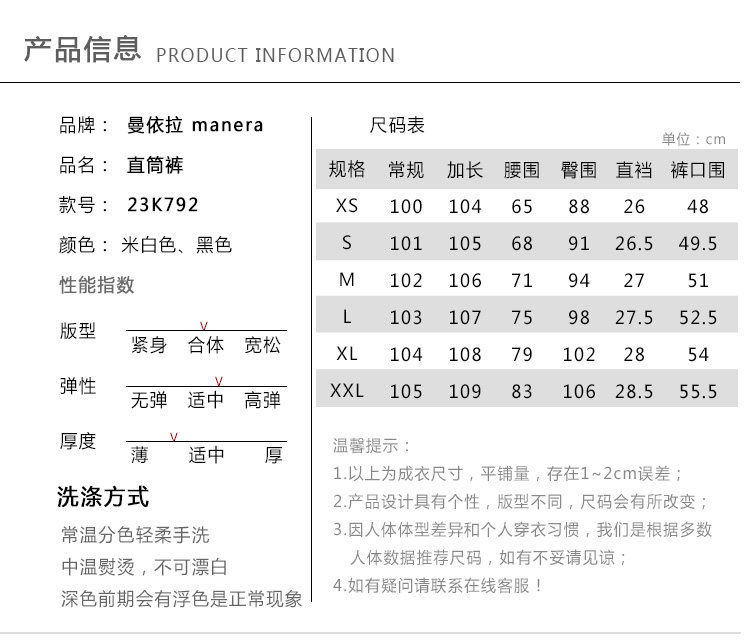 产品信息 PRODUCT INFORMATION

品牌： 曼依拉 manera

品名： 直筒裤

款号： 23K792

颜色： 米白色、黑色

性能指数

版型
v
紧身 合体 宽松

弹性
v
无弹 适中 高弹

厚度
v
薄 适中 厚

洗涤方式

常温分色轻柔手洗

中温熨烫，不可漂白

深色前期会有浮色是正常现象

尺码表

单位：cm

| 规格 | 常规 | 加长 | 腰围 | 臀围 | 直裆 | 裤口围 |
|---|---|---|---|---|---|---|
| XS | 100 | 104 | 65 | 88 | 26 | 48 |
| S | 101 | 105 | 68 | 91 | 26.5 | 49.5 |
| M | 102 | 106 | 71 | 94 | 27 | 51 |
| L | 103 | 107 | 75 | 98 | 27.5 | 52.5 |
| XL | 104 | 108 | 79 | 102 | 28 | 54 |
| XXL | 105 | 109 | 83 | 106 | 28.5 | 55.5 |

温馨提示：

1.以上为成衣尺寸，平铺量，存在1~2cm误差；

2.产品设计具有个性，版型不同，尺码会有所改变；

3.因人体体型差异和个人穿衣习惯，我们是根据多数人体数据推荐尺码，如有不妥请见谅；

4.如有疑问请联系在线客服！